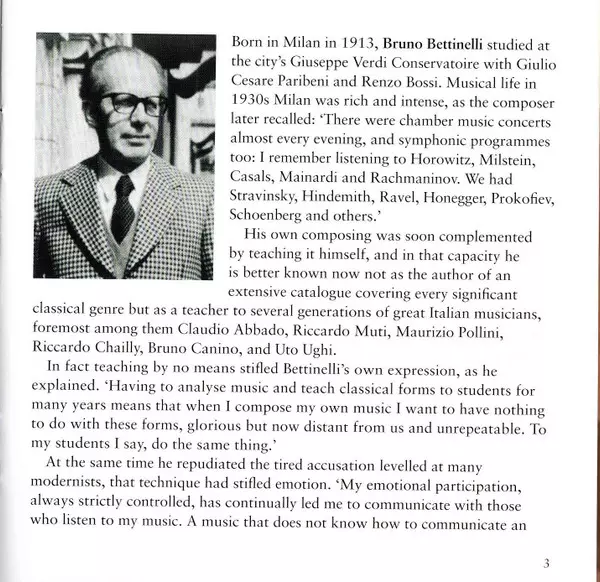 Born in Milan in 1913, Bruno Bettinelli studied at the city's Giuseppe Verdi Conservatoire with Giulio Cesare Paribeni and Renzo Bossi. Musical life in 1930s Milan was rich and intense, as the composer later recalled: 'There were chamber music concerts almost every evening, and symphonic programmes too: I remember listening to Horowitz, Milstein, Casals, Mainardi and Rachmaninov. We had Stravinsky, Hindemith, Ravel, Honegger, Prokofiev, Schoenberg and others.'

His own composing was soon complemented by teaching it himself, and in that capacity he is better known now not as the author of an extensive catalogue covering every significant classical genre but as a teacher to several generations of great Italian musicians, foremost among them Claudio Abbado, Riccardo Muti, Maurizio Pollini, Riccardo Chailly, Bruno Canino, and Uto Ughi.

In fact teaching by no means stifled Bettinelli's own expression, as he explained. 'Having to analyse music and teach classical forms to students for many years means that when I compose my own music I want to have nothing to do with these forms, glorious but now distant from us and unrepeatable. To my students I say, do the same thing.'

At the same time he repudiated the tired accusation levelled at many modernists, that technique had stifled emotion. 'My emotional participation, always strictly controlled, has continually led me to communicate with those who listen to my music. A music that does not know how to communicate an

3